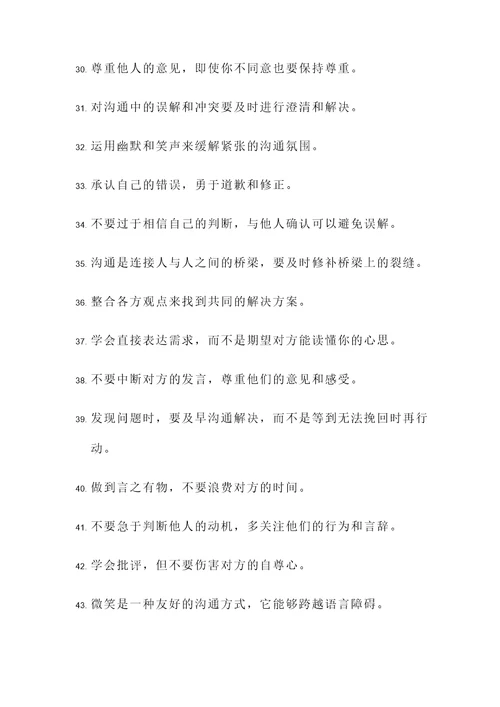 30. 尊重他人的意见，即使你不同意也要保持尊重。

31. 对沟通中的误解和冲突要及时进行澄清和解决。

32. 运用幽默和笑声来缓解紧张的沟通氛围。

33. 承认自己的错误，勇于道歉和修正。

34. 不要过于相信自己的判断，与他人确认可以避免误解。

35. 沟通是连接人与人之间的桥梁，要及时修补桥梁上的裂缝。

36. 整合各方观点来找到共同的解决方案。

37. 学会直接表达需求，而不是期望对方能读懂你的心思。

38. 不要中断对方的发言，尊重他们的意见和感受。

39. 发现问题时，要及早沟通解决，而不是等到无法挽回时再行动。

40. 做到言之有物，不要浪费对方的时间。

41. 不要急于判断他人的动机，多关注他们的行为和言辞。

42. 学会批评，但不要伤害对方的自尊心。

43. 微笑是一种友好的沟通方式，它能够跨越语言障碍。